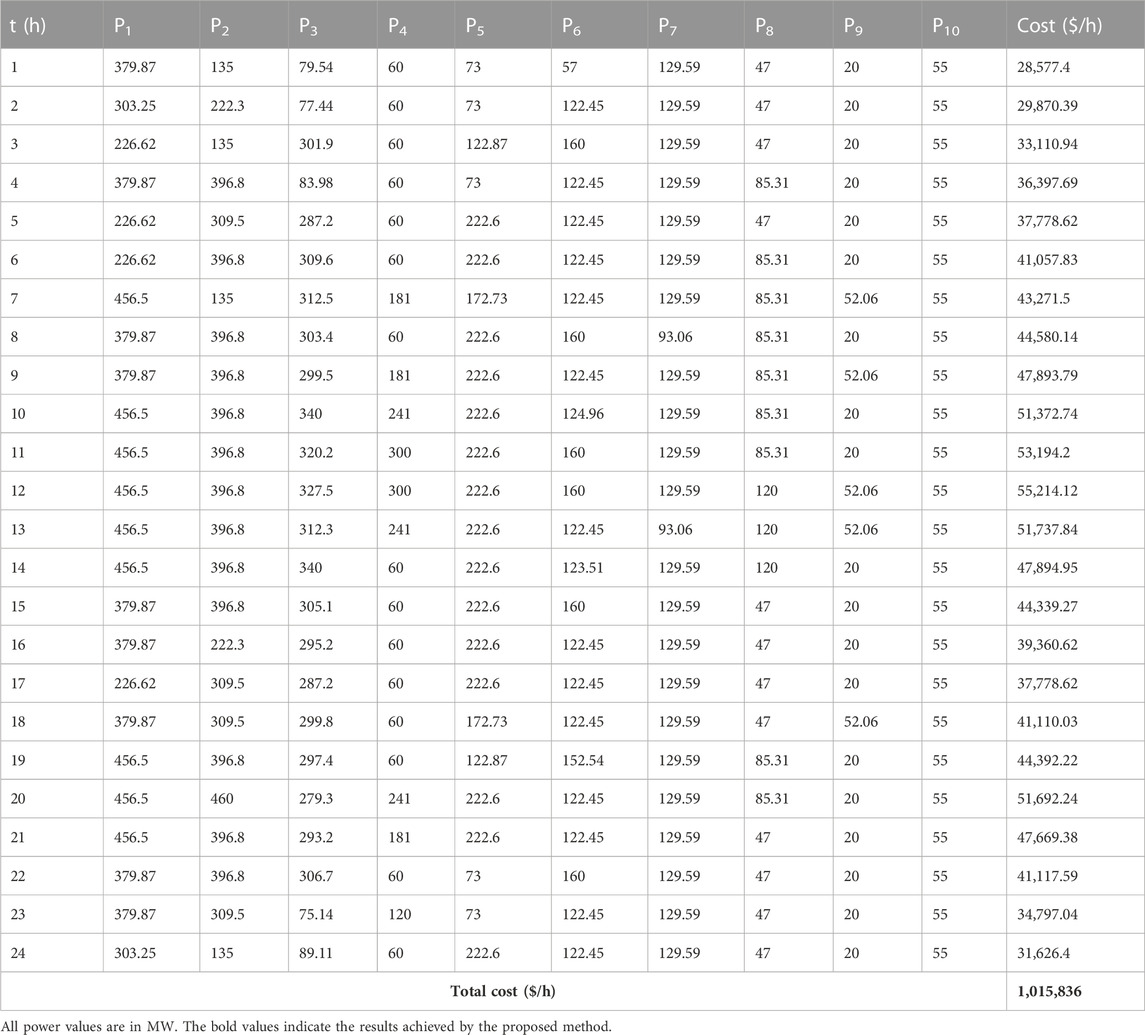 | t (h) | $P_1$ | $P_2$ | $P_3$ | $P_4$ | $P_5$ | $P_6$ | $P_7$ | $P_8$ | $P_9$ | $P_{10}$ | Cost ($/h) |
|---|---|---|---|---|---|---|---|---|---|---|---|
| 1 | 379.87 | 135 | 79.54 | 60 | 73 | 57 | 129.59 | 47 | 20 | 55 | 28,577.4 |
| 2 | 303.25 | 222.3 | 77.44 | 60 | 73 | 122.45 | 129.59 | 47 | 20 | 55 | 29,870.39 |
| 3 | 226.62 | 135 | 301.9 | 60 | 122.87 | 160 | 129.59 | 47 | 20 | 55 | 33,110.94 |
| 4 | 379.87 | 396.8 | 83.98 | 60 | 73 | 122.45 | 129.59 | 85.31 | 20 | 55 | 36,397.69 |
| 5 | 226.62 | 309.5 | 287.2 | 60 | 222.6 | 122.45 | 129.59 | 47 | 20 | 55 | 37,778.62 |
| 6 | 226.62 | 396.8 | 309.6 | 60 | 222.6 | 122.45 | 129.59 | 85.31 | 20 | 55 | 41,057.83 |
| 7 | 456.5 | 135 | 312.5 | 181 | 172.73 | 122.45 | 129.59 | 85.31 | 52.06 | 55 | 43,271.5 |
| 8 | 379.87 | 396.8 | 303.4 | 60 | 222.6 | 160 | 93.06 | 85.31 | 20 | 55 | 44,580.14 |
| 9 | 379.87 | 396.8 | 299.5 | 181 | 222.6 | 122.45 | 129.59 | 85.31 | 52.06 | 55 | 47,893.79 |
| 10 | 456.5 | 396.8 | 340 | 241 | 222.6 | 124.96 | 129.59 | 85.31 | 20 | 55 | 51,372.74 |
| 11 | 456.5 | 396.8 | 320.2 | 300 | 222.6 | 160 | 129.59 | 85.31 | 20 | 55 | 53,194.2 |
| 12 | 456.5 | 396.8 | 327.5 | 300 | 222.6 | 160 | 129.59 | 120 | 52.06 | 55 | 55,214.12 |
| 13 | 456.5 | 396.8 | 312.3 | 241 | 222.6 | 122.45 | 93.06 | 120 | 52.06 | 55 | 51,737.84 |
| 14 | 456.5 | 396.8 | 340 | 60 | 222.6 | 123.51 | 129.59 | 120 | 20 | 55 | 47,894.95 |
| 15 | 379.87 | 396.8 | 305.1 | 60 | 222.6 | 160 | 129.59 | 47 | 20 | 55 | 44,339.27 |
| 16 | 379.87 | 222.3 | 295.2 | 60 | 222.6 | 122.45 | 129.59 | 47 | 20 | 55 | 39,360.62 |
| 17 | 226.62 | 309.5 | 287.2 | 60 | 222.6 | 122.45 | 129.59 | 47 | 20 | 55 | 37,778.62 |
| 18 | 379.87 | 309.5 | 299.8 | 60 | 172.73 | 122.45 | 129.59 | 47 | 52.06 | 55 | 41,110.03 |
| 19 | 456.5 | 396.8 | 297.4 | 60 | 122.87 | 152.54 | 129.59 | 85.31 | 20 | 55 | 44,392.22 |
| 20 | 456.5 | 460 | 279.3 | 241 | 222.6 | 122.45 | 129.59 | 85.31 | 20 | 55 | 51,692.24 |
| 21 | 456.5 | 396.8 | 293.2 | 181 | 222.6 | 122.45 | 129.59 | 47 | 20 | 55 | 47,669.38 |
| 22 | 379.87 | 396.8 | 306.7 | 60 | 73 | 160 | 129.59 | 47 | 20 | 55 | 41,117.59 |
| 23 | 379.87 | 309.5 | 75.14 | 120 | 73 | 122.45 | 129.59 | 47 | 20 | 55 | 34,797.04 |
| 24 | 303.25 | 135 | 89.11 | 60 | 222.6 | 122.45 | 129.59 | 47 | 20 | 55 | 31,626.4 |
| Total cost ($/h) | | | | | | | | | | | 1,015,836 |

All power values are in MW. The bold values indicate the results achieved by the proposed method.